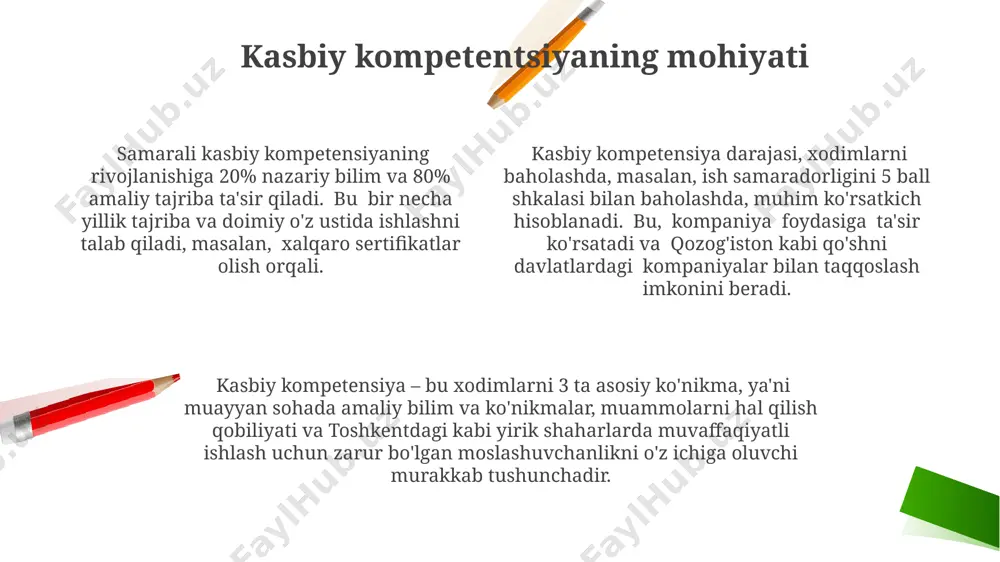 Kasbiy kompetentsiyaning mohiyati

Samarali kasbiy kompetensiyaning rivojlanishiga 20% nazariy bilim va 80% amaliy tajriba ta'sir qiladi. Bu bir necha yillik tajriba va doimiy o'z ustida ishlashni talab qiladi, masalan, xalqaro sertifikatlar olish orqali.

Kasbiy kompetensiya darajasi, xodimlarni baholashda, masalan, ish samaradorligini 5 ball shkalasi bilan baholashda, muhim ko'rsatkich hisoblanadi. Bu, kompaniya foydasiga ta'sir ko'rsatadi va Qozog'iston kabi qo'shni davlatlardagi kompaniyalar bilan taqqoslash imkonini beradi.

Kasbiy kompetensiya – bu xodimlarni 3 ta asosiy ko'nikma, ya'ni muayyan sohada amaliy bilim va ko'nikmalar, muammolarni hal qilish qobiliyati va Toshkentdagi kabi yirik shaharlarda muvaffaqiyatli ishlash uchun zarur bo'lgan moslashuvchanlikni o'z ichiga oluvchi murakkab tushunchadir.

FaylHub.uz FaylHub.uz FaylHub.uz FaylHub.uz FaylHub.uz